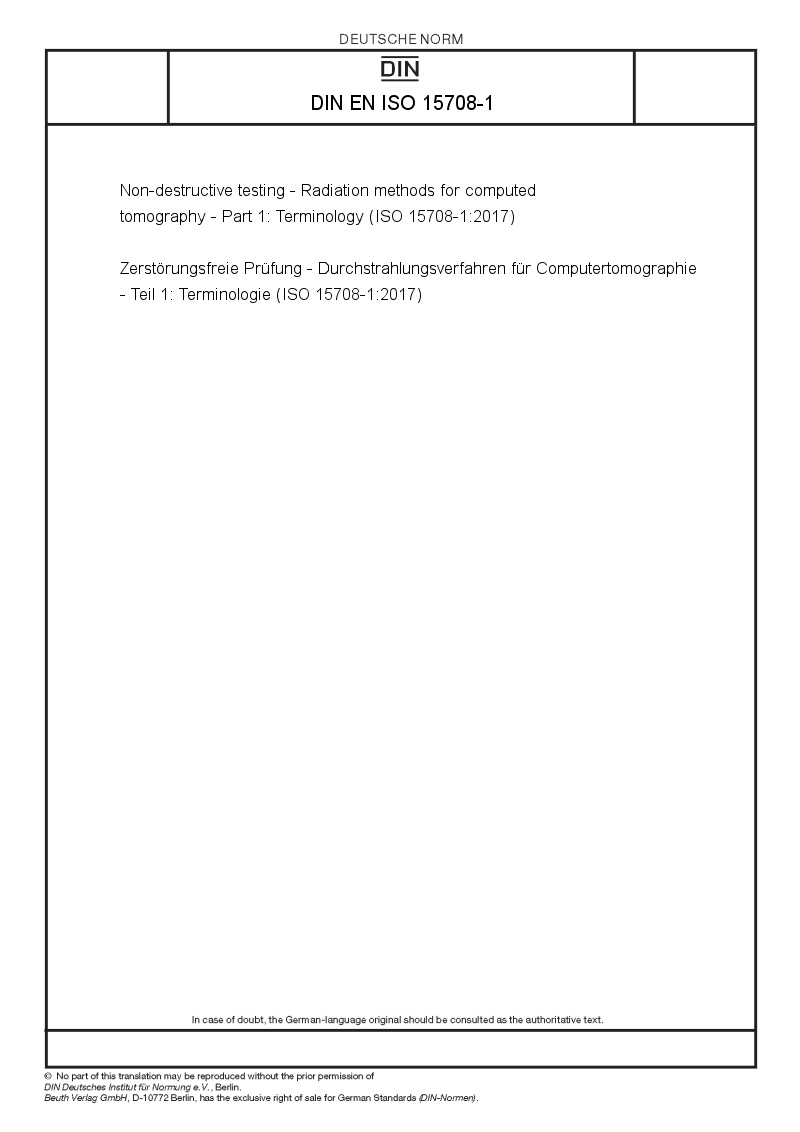 DEUTSCHE NORM

DIN

DIN EN ISO 15708-1

Non-destructive testing - Radiation methods for computed tomography - Part 1: Terminology (ISO 15708-1:2017)

Zerstörungsfreie Prüfung - Durchstrahlungsverfahren für Computertomographie - Teil 1: Terminologie (ISO 15708-1:2017)

In case of doubt, the German-language original should be consulted as the authoritative text.

© No part of this translation may be reproduced without the prior permission of DIN Deutsches Institut für Normung e.V., Berlin.
Beuth Verlag GmbH, D-10772 Berlin, has the exclusive right of sale for German Standards (DIN-Normen).